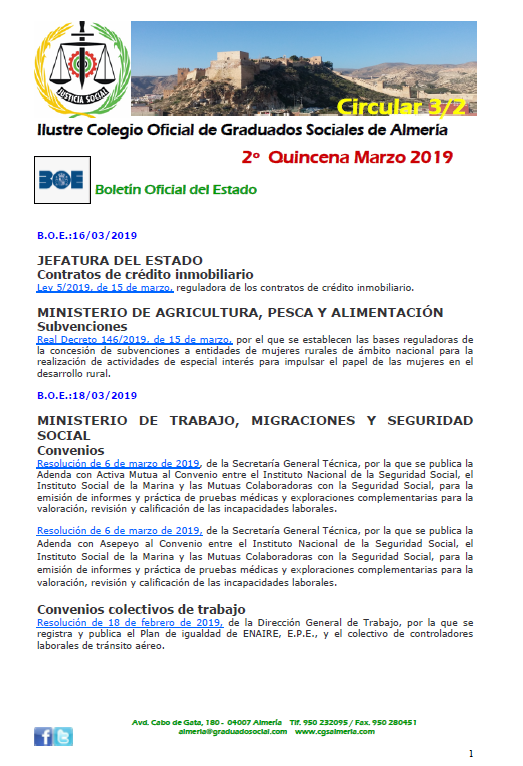 JUSTICIA SOCIAL

Circular 3/2

Ilustre Colegio Oficial de Graduados Sociales de Almería

2º Quincena Marzo 2019

BOE

Boletín Oficial del Estado

B.O.E.:16/03/2019

JEFATURA DEL ESTADO
Contratos de crédito inmobiliario
Ley 5/2019, de 15 de marzo, reguladora de los contratos de crédito inmobiliario.

MINISTERIO DE AGRICULTURA, PESCA Y ALIMENTACIÓN
Subvenciones
Real Decreto 146/2019, de 15 de marzo, por el que se establecen las bases reguladoras de la concesión de subvenciones a entidades de mujeres rurales de ámbito nacional para la realización de actividades de especial interés para impulsar el papel de las mujeres en el desarrollo rural.

B.O.E.:18/03/2019

MINISTERIO DE TRABAJO, MIGRACIONES Y SEGURIDAD SOCIAL
Convenios
Resolución de 6 de marzo de 2019, de la Secretaría General Técnica, por la que se publica la Adenda con Activa Mutua al Convenio entre el Instituto Nacional de la Seguridad Social, el Instituto Social de la Marina y las Mutuas Colaboradoras con la Seguridad Social, para la emisión de informes y práctica de pruebas médicas y exploraciones complementarias para la valoración, revisión y calificación de las incapacidades laborales.

Resolución de 6 de marzo de 2019, de la Secretaría General Técnica, por la que se publica la Adenda con Asepeyo al Convenio entre el Instituto Nacional de la Seguridad Social, el Instituto Social de la Marina y las Mutuas Colaboradoras con la Seguridad Social, para la emisión de informes y práctica de pruebas médicas y exploraciones complementarias para la valoración, revisión y calificación de las incapacidades laborales.

Convenios colectivos de trabajo
Resolución de 18 de febrero de 2019, de la Dirección General de Trabajo, por la que se registra y publica el Plan de igualdad de ENAIRE, E.P.E., y el colectivo de controladores laborales de tránsito aéreo.

Avd. Cabo de Gata, 180 - 04007 Almería Tlf. 950 232095 / Fax. 950 280451
almeria@graduadosocial.com www.cgsalmeria.com

1